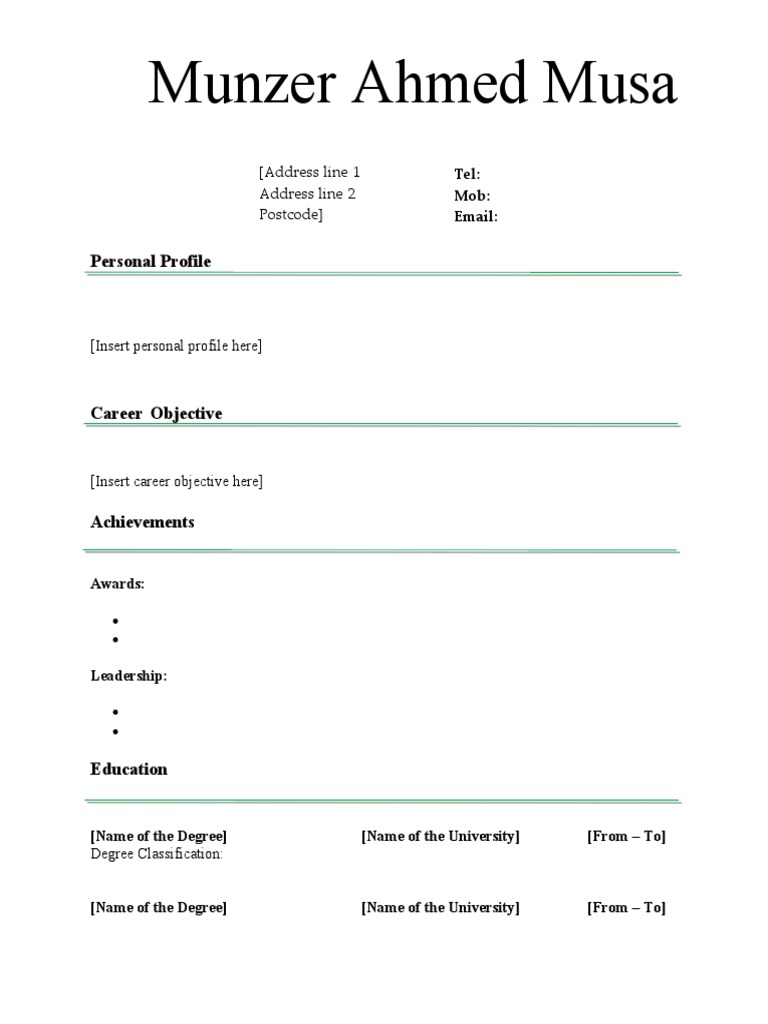 Munzer Ahmed Musa

[Address line 1
Address line 2
Postcode]

Tel:
Mob:
Email:

Personal Profile

[Insert personal profile here]

Career Objective

[Insert career objective here]

Achievements

Awards:

•
•

Leadership:

•
•

Education

[Name of the Degree] [Name of the University] [From – To]
Degree Classification:

[Name of the Degree] [Name of the University] [From – To]